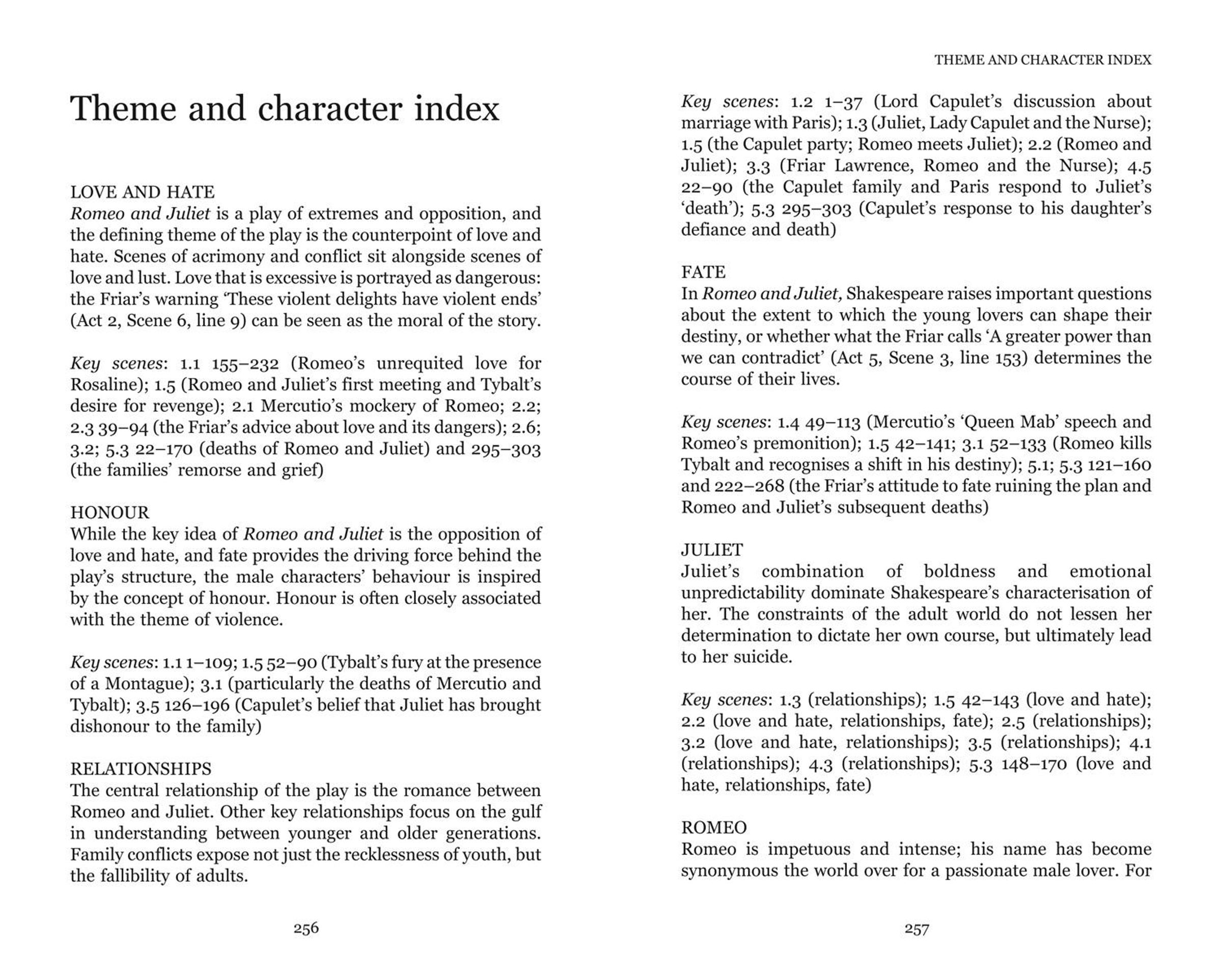 Theme and character index

LOVE AND HATE
Romeo and Juliet is a play of extremes and opposition, and the defining theme of the play is the counterpoint of love and hate. Scenes of acrimony and conflict sit alongside scenes of love and lust. Love that is excessive is portrayed as dangerous: the Friar's warning 'These violent delights have violent ends' (Act 2, Scene 6, line 9) can be seen as the moral of the story.

Key scenes: 1.1 155–232 (Romeo's unrequited love for Rosaline); 1.5 (Romeo and Juliet's first meeting and Tybalt's desire for revenge); 2.1 Mercutio's mockery of Romeo; 2.2; 2.3 39–94 (the Friar's advice about love and its dangers); 2.6; 3.2; 5.3 22–170 (deaths of Romeo and Juliet) and 295–303 (the families' remorse and grief)

HONOUR
While the key idea of Romeo and Juliet is the opposition of love and hate, and fate provides the driving force behind the play's structure, the male characters' behaviour is inspired by the concept of honour. Honour is often closely associated with the theme of violence.

Key scenes: 1.1 1–109; 1.5 52–90 (Tybalt's fury at the presence of a Montague); 3.1 (particularly the deaths of Mercutio and Tybalt); 3.5 126–196 (Capulet's belief that Juliet has brought dishonour to the family)

RELATIONSHIPS
The central relationship of the play is the romance between Romeo and Juliet. Other key relationships focus on the gulf in understanding between younger and older generations. Family conflicts expose not just the recklessness of youth, but the fallibility of adults.

256

THEME AND CHARACTER INDEX

Key scenes: 1.2 1–37 (Lord Capulet's discussion about marriage with Paris); 1.3 (Juliet, Lady Capulet and the Nurse); 1.5 (the Capulet party; Romeo meets Juliet); 2.2 (Romeo and Juliet); 3.3 (Friar Lawrence, Romeo and the Nurse); 4.5 22–90 (the Capulet family and Paris respond to Juliet's 'death'); 5.3 295–303 (Capulet's response to his daughter's defiance and death)

FATE
In Romeo and Juliet, Shakespeare raises important questions about the extent to which the young lovers can shape their destiny, or whether what the Friar calls 'A greater power than we can contradict' (Act 5, Scene 3, line 153) determines the course of their lives.

Key scenes: 1.4 49–113 (Mercutio's 'Queen Mab' speech and Romeo's premonition); 1.5 42–141; 3.1 52–133 (Romeo kills Tybalt and recognises a shift in his destiny); 5.1; 5.3 121–160 and 222–268 (the Friar's attitude to fate ruining the plan and Romeo and Juliet's subsequent deaths)

JULIET
Juliet's combination of boldness and emotional unpredictability dominate Shakespeare's characterisation of her. The constraints of the adult world do not lessen her determination to dictate her own course, but ultimately lead to her suicide.

Key scenes: 1.3 (relationships); 1.5 42–143 (love and hate); 2.2 (love and hate, relationships, fate); 2.5 (relationships); 3.2 (love and hate, relationships); 3.5 (relationships); 4.1 (relationships); 4.3 (relationships); 5.3 148–170 (love and hate, relationships, fate)

ROMEO
Romeo is impetuous and intense; his name has become synonymous the world over for a passionate male lover. For

257